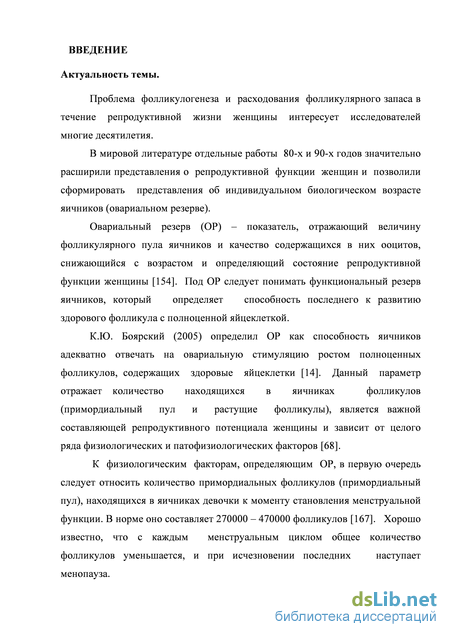 ВВЕДЕНИЕ

Актуальность темы.

Проблема фолликулогенеза и расходования фолликулярного запаса в течение репродуктивной жизни женщины интересует исследователей многие десятилетия.

В мировой литературе отдельные работы 80-х и 90-х годов значительно расширили представления о репродуктивной функции женщин и позволили сформировать представления об индивидуальном биологическом возрасте яичников (овариальном резерве).

Овариальный резерв (ОР) – показатель, отражающий величину фолликулярного пула яичников и качество содержащихся в них ооцитов, снижающийся с возрастом и определяющий состояние репродуктивной функции женщины [154]. Под ОР следует понимать функциональный резерв яичников, который определяет способность последнего к развитию здорового фолликула с полноценной яйцеклеткой.

К.Ю. Боярский (2005) определил ОР как способность яичников адекватно отвечать на овариальную стимуляцию ростом полноценных фолликулов, содержащих здоровые яйцеклетки [14]. Данный параметр отражает количество находящихся в яичниках фолликулов (примордиальный пул и растущие фолликулы), является важной составляющей репродуктивного потенциала женщины и зависит от целого ряда физиологических и патофизиологических факторов [68].

К физиологическим факторам, определяющим ОР, в первую очередь следует относить количество примордиальных фолликулов (примордиальный пул), находящихся в яичниках девочки к моменту становления менструальной функции. В норме оно составляет 270000 – 470000 фолликулов [167]. Хорошо известно, что с каждым менструальным циклом общее количество фолликулов уменьшается, и при исчезновении последних наступает менопауза.

dsLib.net
библиотека диссертаций